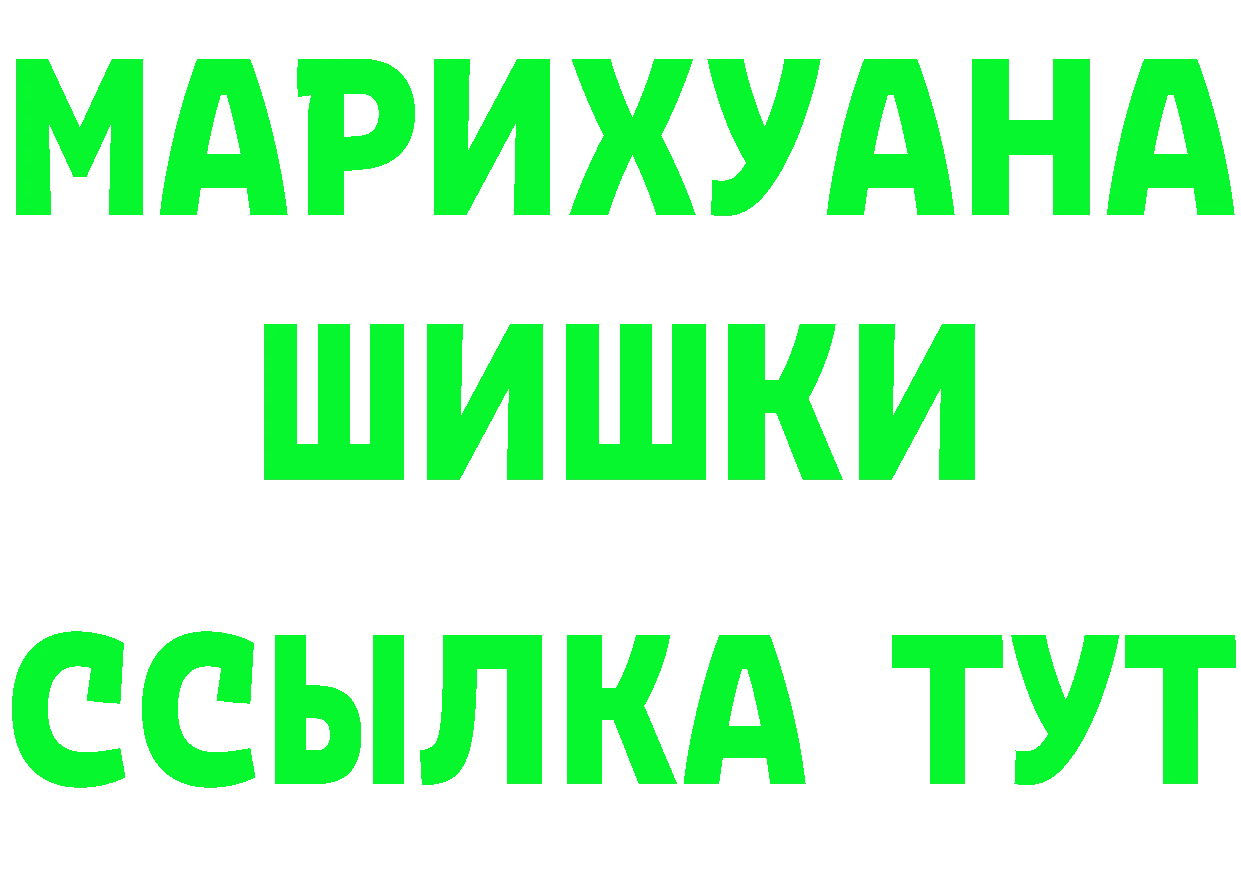 МАРИХУАНА
ШИШКИ
ССЫЛКА ТУТ